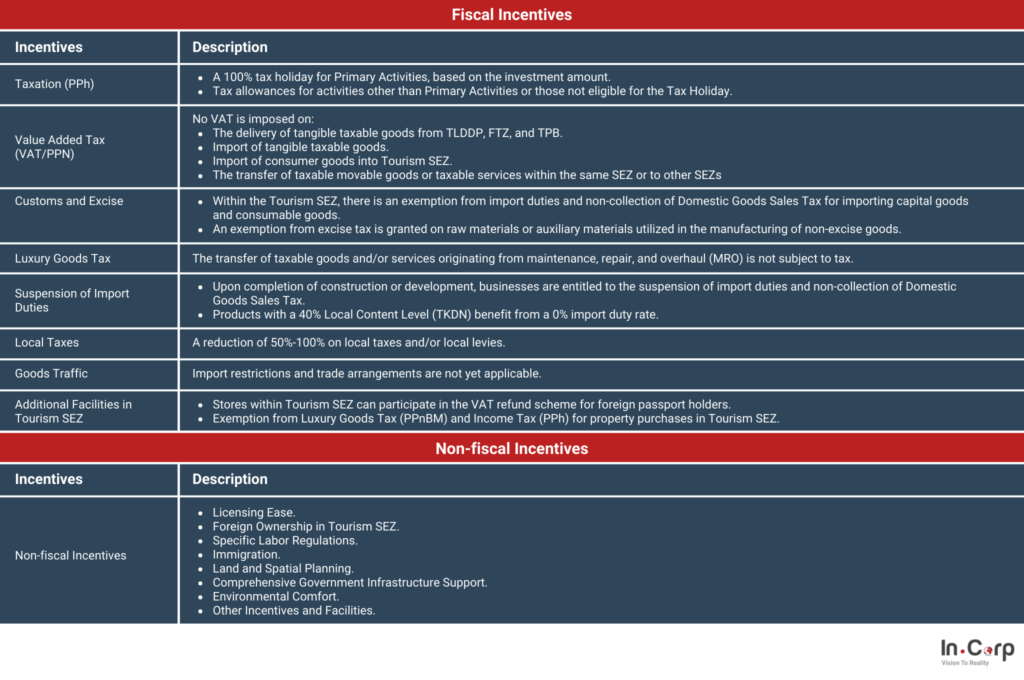 Fiscal Incentives

| Incentives | Description |
|---|---|
| Taxation (PPh) | • A 100% tax holiday for Primary Activities, based on the investment amount. • Tax allowances for activities other than Primary Activities or those not eligible for the Tax Holiday. |
| Value Added Tax (VAT/PPN) | No VAT is imposed on: • The delivery of tangible taxable goods from TLDDP, FTZ, and TPB. • Import of tangible taxable goods. • Import of consumer goods into Tourism SEZ. • The transfer of taxable movable goods or taxable services within the same SEZ or to other SEZs |
| Customs and Excise | • Within the Tourism SEZ, there is an exemption from import duties and non-collection of Domestic Goods Sales Tax for importing capital goods and consumable goods. • An exemption from excise tax is granted on raw materials or auxiliary materials utilized in the manufacturing of non-excise goods. |
| Luxury Goods Tax | The transfer of taxable goods and/or services originating from maintenance, repair, and overhaul (MRO) is not subject to tax. |
| Suspension of Import Duties | • Upon completion of construction or development, businesses are entitled to the suspension of import duties and non-collection of Domestic Goods Sales Tax. • Products with a 40% Local Content Level (TKDN) benefit from a 0% import duty rate. |
| Local Taxes | A reduction of 50%-100% on local taxes and/or local levies. |
| Goods Traffic | Import restrictions and trade arrangements are not yet applicable. |
| Additional Facilities in Tourism SEZ | • Stores within Tourism SEZ can participate in the VAT refund scheme for foreign passport holders. • Exemption from Luxury Goods Tax (PPnBM) and Income Tax (PPh) for property purchases in Tourism SEZ. |

Non-fiscal Incentives

| Incentives | Description |
|---|---|
| Non-fiscal Incentives | • Licensing Ease. • Foreign Ownership in Tourism SEZ. • Specific Labor Regulations. • Immigration. • Land and Spatial Planning. • Comprehensive Government Infrastructure Support. • Environmental Comfort. • Other Incentives and Facilities. |

In.Corp
Vision To Reality